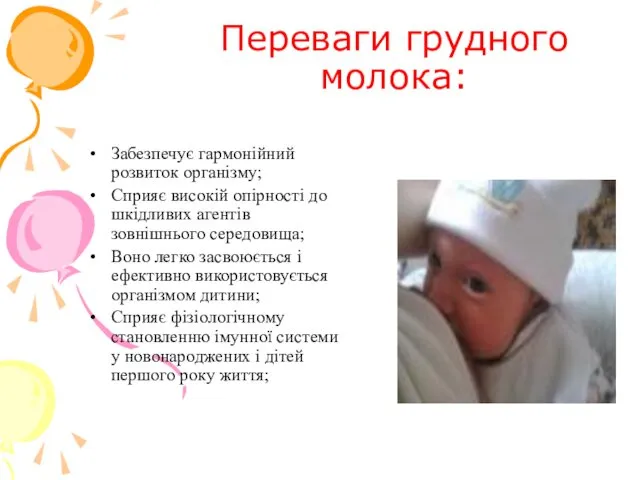 Переваги грудного молока:

• Забезпечує гармонійний розвиток організму;
• Сприяє високій опірності до шкідливих агентів зовнішнього середовища;
• Воно легко засвоюється і ефективно використовується організмом дитини;
• Сприяє фізіологічному становленню імунної системи у новонароджених і дітей першого року життя;